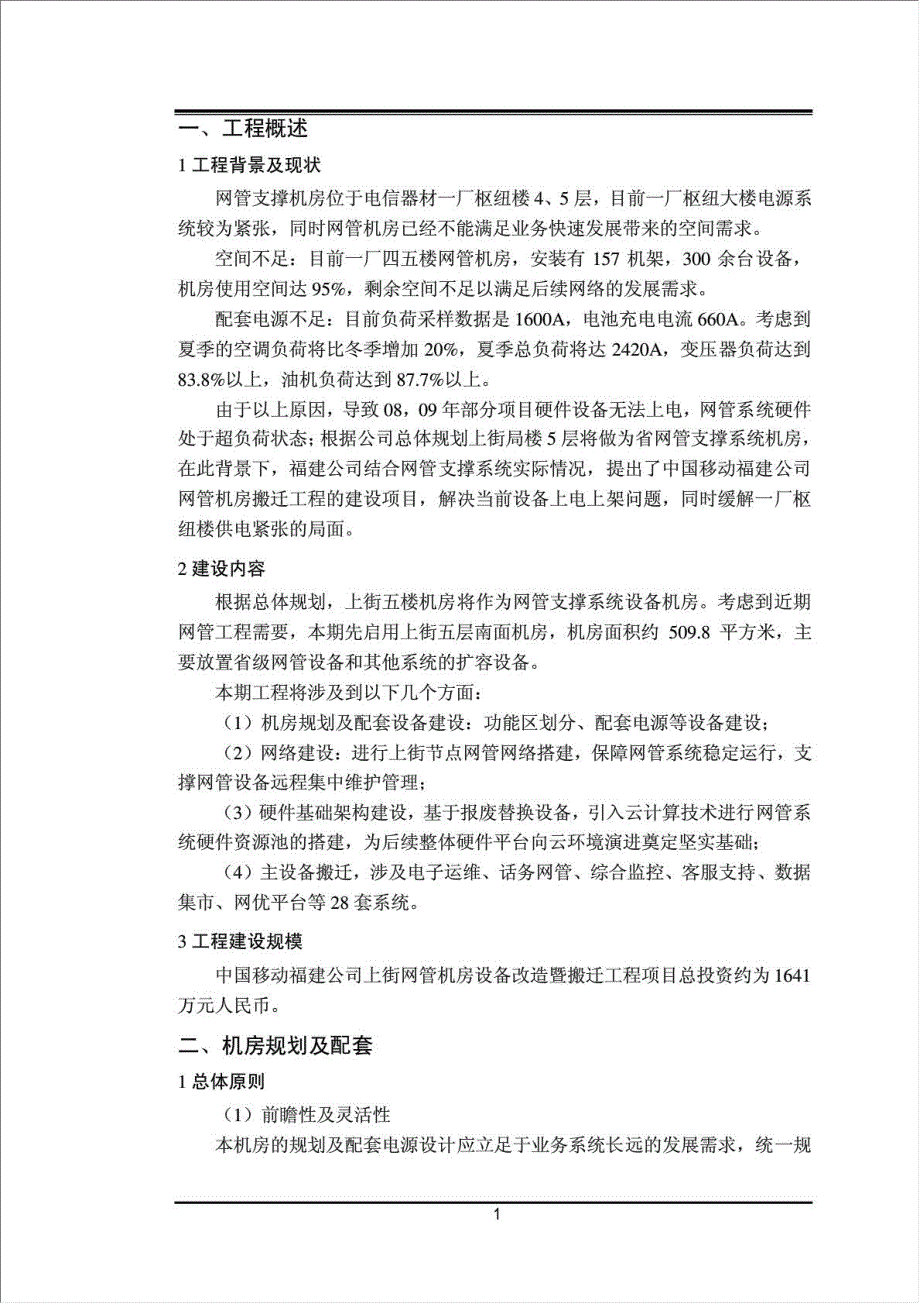 一、工程概述

1 工程背景及现状

网管支撑机房位于电信器材一厂枢纽楼 4、5 层，目前一厂枢纽大楼电源系统较为紧张，同时网管机房已经不能满足业务快速发展带来的空间需求。

空间不足：目前一厂四五楼网管机房，安装有 157 机架，300 余台设备，机房使用空间达 95%，剩余空间不足以满足后续网络的发展需求。

配套电源不足：目前负荷采样数据是 1600A，电池充电电流 660A。考虑到夏季的空调负荷将比冬季增加 20%，夏季总负荷将达 2420A，变压器负荷达到 83.8%以上，油机负荷达到 87.7%以上。

由于以上原因，导致 08，09 年部分项目硬件设备无法上电，网管系统硬件处于超负荷状态；根据公司总体规划上街局楼 5 层将做为省网管支撑系统机房，在此背景下，福建公司结合网管支撑系统实际情况，提出了中国移动福建公司网管机房搬迁工程的建设项目，解决当前设备上电上架问题，同时缓解一厂枢纽楼供电紧张的局面。

2 建设内容

根据总体规划，上街五楼机房将作为网管支撑系统设备机房。考虑到近期网管工程需要，本期先启用上街五层南面机房，机房面积约 509.8 平方米，主要放置省级网管设备和其他系统的扩容设备。

本期工程将涉及到以下几个方面：

（1）机房规划及配套设备建设：功能区划分、配套电源等设备建设；

（2）网络建设：进行上街节点网管网络搭建，保障网管系统稳定运行，支撑网管设备远程集中维护管理；

（3）硬件基础架构建设，基于报废替换设备，引入云计算技术进行网管系统硬件资源池的搭建，为后续整体硬件平台向云环境演进奠定坚实基础；

（4）主设备搬迁，涉及电子运维、话务网管、综合监控、客服支持、数据集市、网优平台等 28 套系统。

3 工程建设规模

中国移动福建公司上街网管机房设备改造暨搬迁工程项目总投资约为 1641 万元人民币。

二、机房规划及配套

1 总体原则

（1）前瞻性及灵活性

本机房的规划及配套电源设计应立足于业务系统长远的发展需求，统一规

1